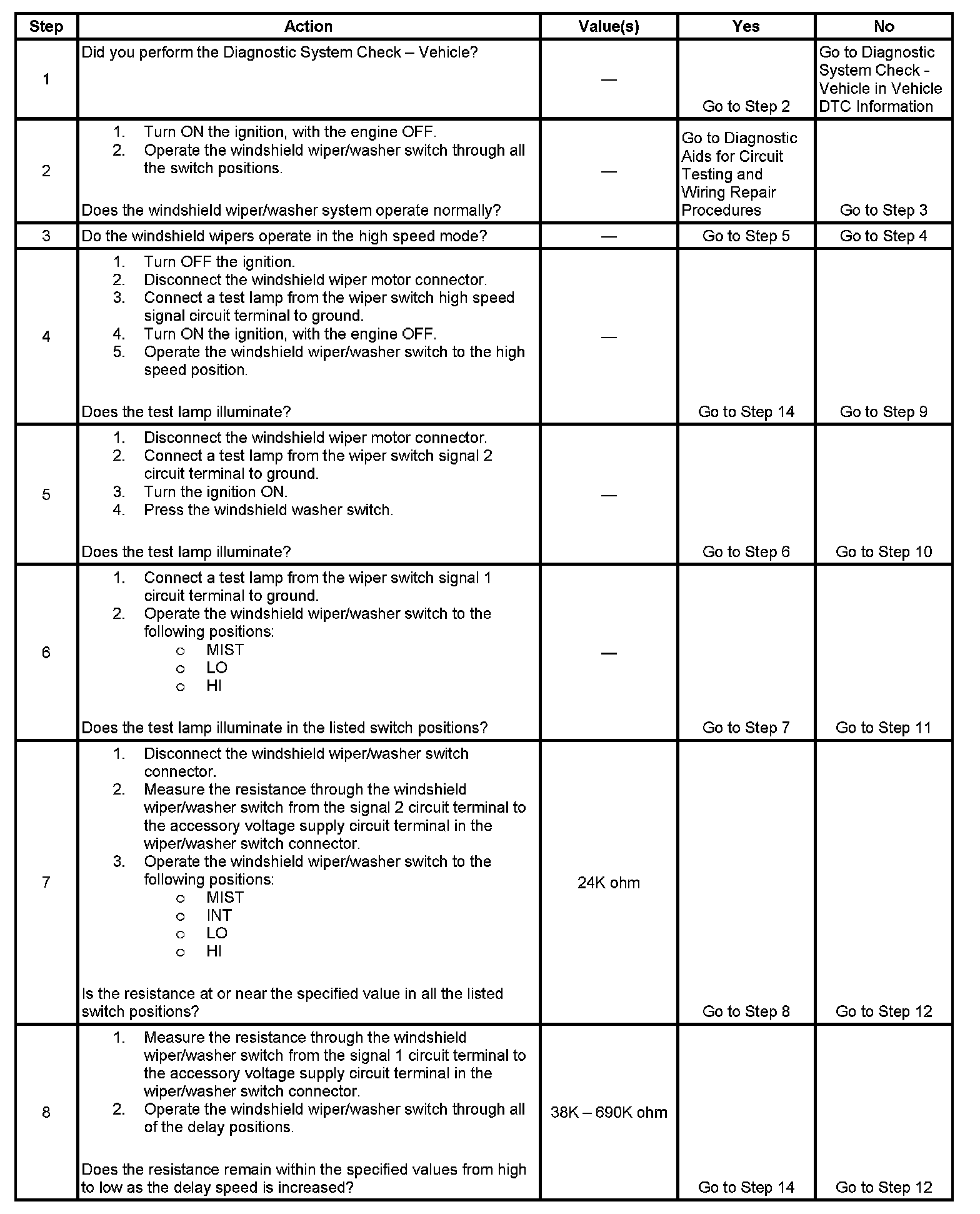 | Step | Action | Value(s) | Yes | No |
|---|---|---|---|---|
| 1 | Did you perform the Diagnostic System Check – Vehicle? | — | Go to Step 2 | Go to Diagnostic System Check - Vehicle in Vehicle DTC Information |
| 2 | 1. Turn ON the ignition, with the engine OFF. 2. Operate the windshield wiper/washer switch through all the switch positions. Does the windshield wiper/washer system operate normally? | — | Go to Diagnostic Aids for Circuit Testing and Wiring Repair Procedures | Go to Step 3 |
| 3 | Do the windshield wipers operate in the high speed mode? | — | Go to Step 5 | Go to Step 4 |
| 4 | 1. Turn OFF the ignition. 2. Disconnect the windshield wiper motor connector. 3. Connect a test lamp from the wiper switch high speed signal circuit terminal to ground. 4. Turn ON the ignition, with the engine OFF. 5. Operate the windshield wiper/washer switch to the high speed position. Does the test lamp illuminate? | — | Go to Step 14 | Go to Step 9 |
| 5 | 1. Disconnect the windshield wiper motor connector. 2. Connect a test lamp from the wiper switch signal 2 circuit terminal to ground. 3. Turn the ignition ON. 4. Press the windshield washer switch. Does the test lamp illuminate? | — | Go to Step 6 | Go to Step 10 |
| 6 | 1. Connect a test lamp from the wiper switch signal 1 circuit terminal to ground. 2. Operate the windshield wiper/washer switch to the following positions: ○ MIST ○ LO ○ HI Does the test lamp illuminate in the listed switch positions? | — | Go to Step 7 | Go to Step 11 |
| 7 | 1. Disconnect the windshield wiper/washer switch connector. 2. Measure the resistance through the windshield wiper/washer switch from the signal 2 circuit terminal to the accessory voltage supply circuit terminal in the wiper/washer switch connector. 3. Operate the windshield wiper/washer switch to the following positions: ○ MIST ○ INT ○ LO ○ HI Is the resistance at or near the specified value in all the listed switch positions? | 24K ohm | Go to Step 8 | Go to Step 12 |
| 8 | 1. Measure the resistance through the windshield wiper/washer switch from the signal 1 circuit terminal to the accessory voltage supply circuit terminal in the wiper/washer switch connector. 2. Operate the windshield wiper/washer switch through all of the delay positions. Does the resistance remain within the specified values from high to low as the delay speed is increased? | 38K – 690K ohm | Go to Step 14 | Go to Step 12 |